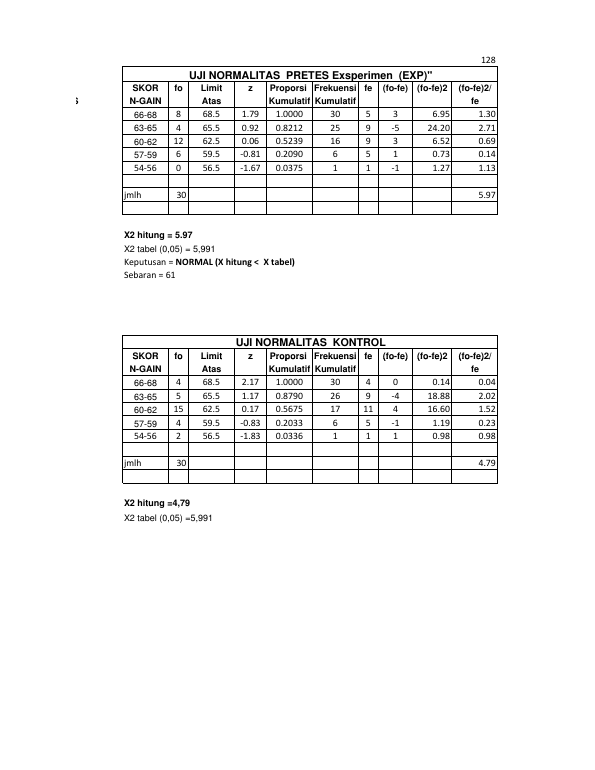 128

UJI NORMALITAS PRETES Exsperimen (EXP)"

| SKOR N-GAIN | fo | Limit Atas | z | Proporsi Kumulatif | Frekuensi Kumulatif | fe | (fo-fe) | (fo-fe)2 | (fo-fe)2/ fe |
|---|---|---|---|---|---|---|---|---|---|
| 66-68 | 8 | 68.5 | 1.79 | 1.0000 | 30 | 5 | 3 | 6.95 | 1.30 |
| 63-65 | 4 | 65.5 | 0.92 | 0.8212 | 25 | 9 | -5 | 24.20 | 2.71 |
| 60-62 | 12 | 62.5 | 0.06 | 0.5239 | 16 | 9 | 3 | 6.52 | 0.69 |
| 57-59 | 6 | 59.5 | -0.81 | 0.2090 | 6 | 5 | 1 | 0.73 | 0.14 |
| 54-56 | 0 | 56.5 | -1.67 | 0.0375 | 1 | 1 | -1 | 1.27 | 1.13 |
| | | | | | | | | | |
| jmlh | 30 | | | | | | | | 5.97 |
| | | | | | | | | | |

X2 hitung = 5.97
X2 tabel (0,05) = 5,991
Keputusan = NORMAL (X hitung < X tabel)
Sebaran = 61

UJI NORMALITAS KONTROL

| SKOR N-GAIN | fo | Limit Atas | z | Proporsi Kumulatif | Frekuensi Kumulatif | fe | (fo-fe) | (fo-fe)2 | (fo-fe)2/ fe |
|---|---|---|---|---|---|---|---|---|---|
| 66-68 | 4 | 68.5 | 2.17 | 1.0000 | 30 | 4 | 0 | 0.14 | 0.04 |
| 63-65 | 5 | 65.5 | 1.17 | 0.8790 | 26 | 9 | -4 | 18.88 | 2.02 |
| 60-62 | 15 | 62.5 | 0.17 | 0.5675 | 17 | 11 | 4 | 16.60 | 1.52 |
| 57-59 | 4 | 59.5 | -0.83 | 0.2033 | 6 | 5 | -1 | 1.19 | 0.23 |
| 54-56 | 2 | 56.5 | -1.83 | 0.0336 | 1 | 1 | 1 | 0.98 | 0.98 |
| | | | | | | | | | |
| jmlh | 30 | | | | | | | | 4.79 |
| | | | | | | | | | |

X2 hitung =4,79
X2 tabel (0,05) =5,991